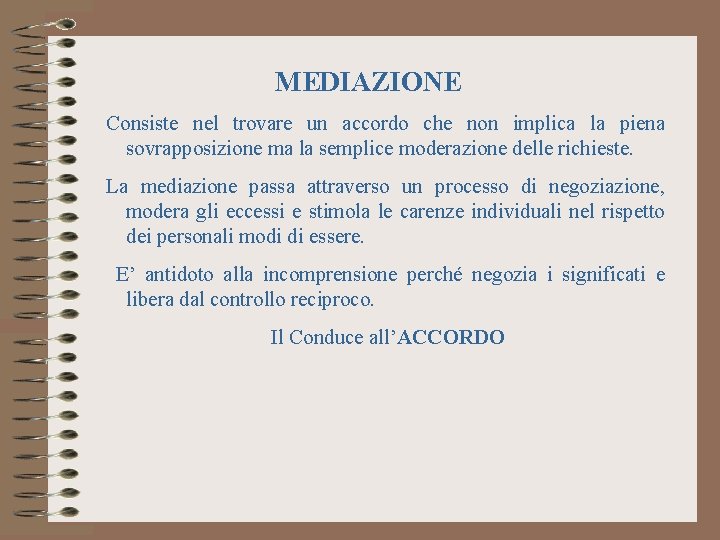 MEDIAZIONE

Consiste nel trovare un accordo che non implica la piena sovrapposizione ma la semplice moderazione delle richieste.

La mediazione passa attraverso un processo di negoziazione, modera gli eccessi e stimola le carenze individuali nel rispetto dei personali modi di essere.

E' antidoto alla incomprensione perché negozia i significati e libera dal controllo reciproco.

Il Conduce all'ACCORDO